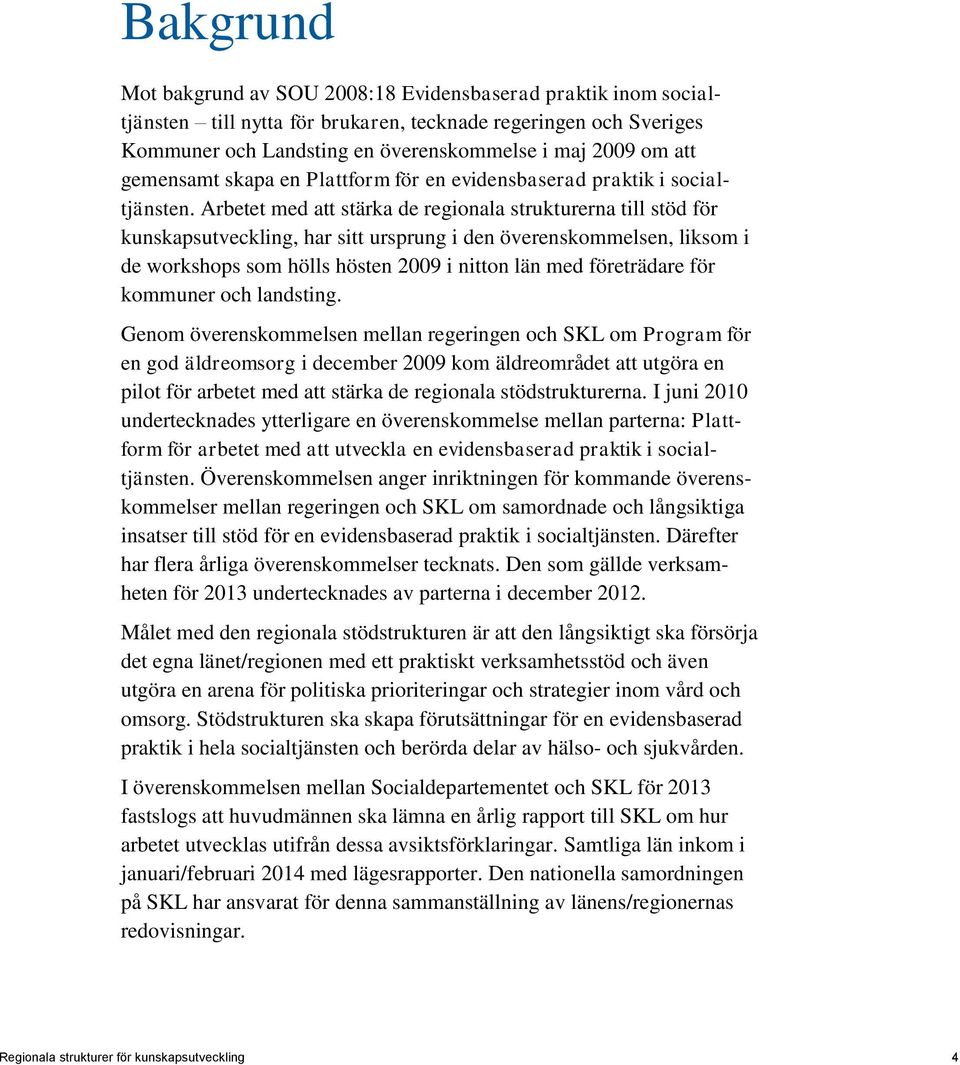 Bakgrund

Mot bakgrund av SOU 2008:18 Evidensbaserad praktik inom socialtjänsten – till nytta för brukaren, tecknade regeringen och Sveriges Kommuner och Landsting en överenskommelse i maj 2009 om att gemensamt skapa en Plattform för en evidensbaserad praktik i socialtjänsten. Arbetet med att stärka de regionala strukturerna till stöd för kunskapsutveckling, har sitt ursprung i den överenskommelsen, liksom i de workshops som hölls hösten 2009 i nitton län med företrädare för kommuner och landsting.

Genom överenskommelsen mellan regeringen och SKL om Program för en god äldreomsorg i december 2009 kom äldreområdet att utgöra en pilot för arbetet med att stärka de regionala stödstrukturerna. I juni 2010 undertecknades ytterligare en överenskommelse mellan parterna: Plattform för arbetet med att utveckla en evidensbaserad praktik i socialtjänsten. Överenskommelsen anger inriktningen för kommande överenskommelser mellan regeringen och SKL om samordnade och långsiktiga insatser till stöd för en evidensbaserad praktik i socialtjänsten. Därefter har flera årliga överenskommelser tecknats. Den som gällde verksamheten för 2013 undertecknades av parterna i december 2012.

Målet med den regionala stödstrukturen är att den långsiktigt ska försörja det egna länet/regionen med ett praktiskt verksamhetsstöd och även utgöra en arena för politiska prioriteringar och strategier inom vård och omsorg. Stödstrukturen ska skapa förutsättningar för en evidensbaserad praktik i hela socialtjänsten och berörda delar av hälso- och sjukvården.

I överenskommelsen mellan Socialdepartementet och SKL för 2013 fastslogs att huvudmännen ska lämna en årlig rapport till SKL om hur arbetet utvecklas utifrån dessa avsiktsförklaringar. Samtliga län inkom i januari/februari 2014 med lägesrapporter. Den nationella samordningen på SKL har ansvarat för denna sammanställning av länens/regionernas redovisningar.

Regionala strukturer för kunskapsutveckling 4